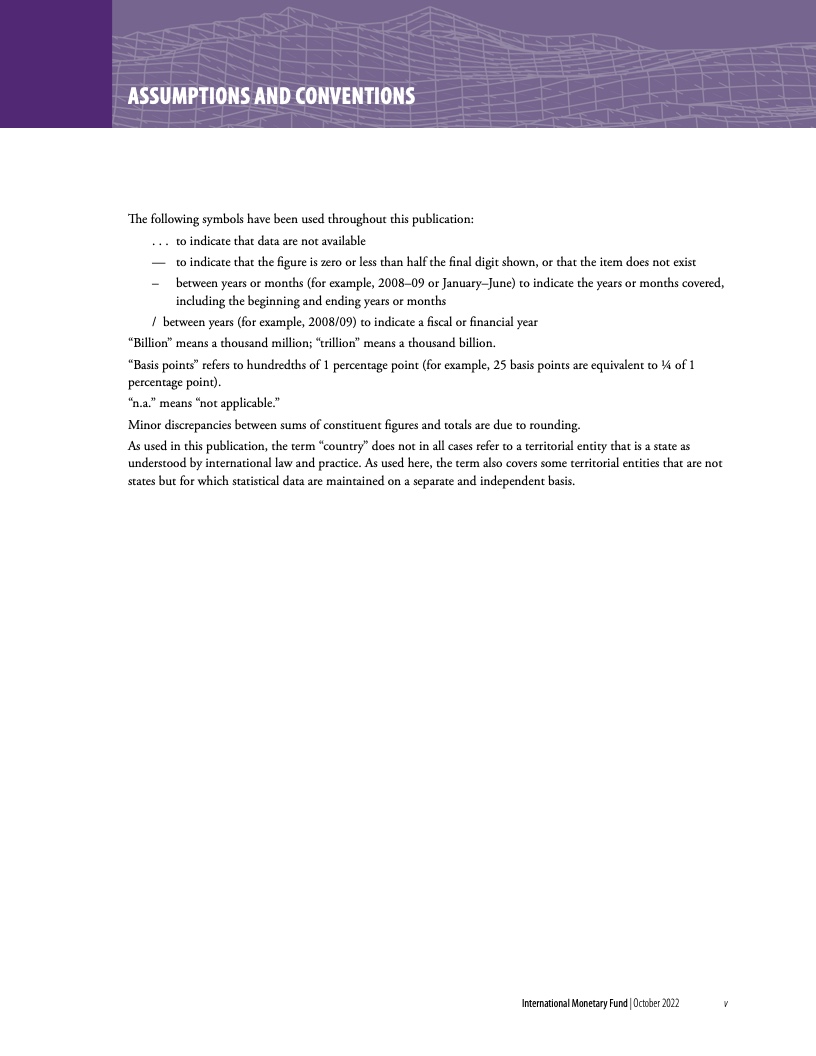 ASSUMPTIONS AND CONVENTIONS

The following symbols have been used throughout this publication:

. . . to indicate that data are not available

— to indicate that the figure is zero or less than half the final digit shown, or that the item does not exist

– between years or months (for example, 2008–09 or January–June) to indicate the years or months covered, including the beginning and ending years or months

/ between years (for example, 2008/09) to indicate a fiscal or financial year

“Billion” means a thousand million; “trillion” means a thousand billion.

“Basis points” refers to hundredths of 1 percentage point (for example, 25 basis points are equivalent to ¼ of 1 percentage point).

“n.a.” means “not applicable.”

Minor discrepancies between sums of constituent figures and totals are due to rounding.

As used in this publication, the term “country” does not in all cases refer to a territorial entity that is a state as understood by international law and practice. As used here, the term also covers some territorial entities that are not states but for which statistical data are maintained on a separate and independent basis.

International Monetary Fund | October 2022 v